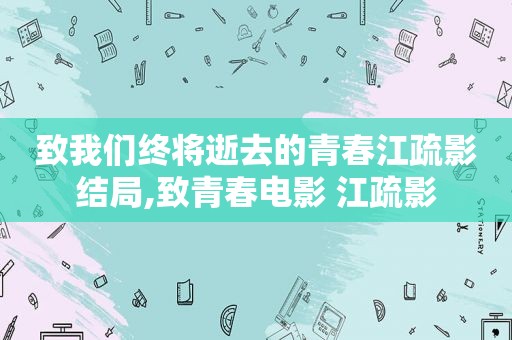 致我们终将逝去的青春江疏影结局,致青春电影 江疏影

STATIONERY